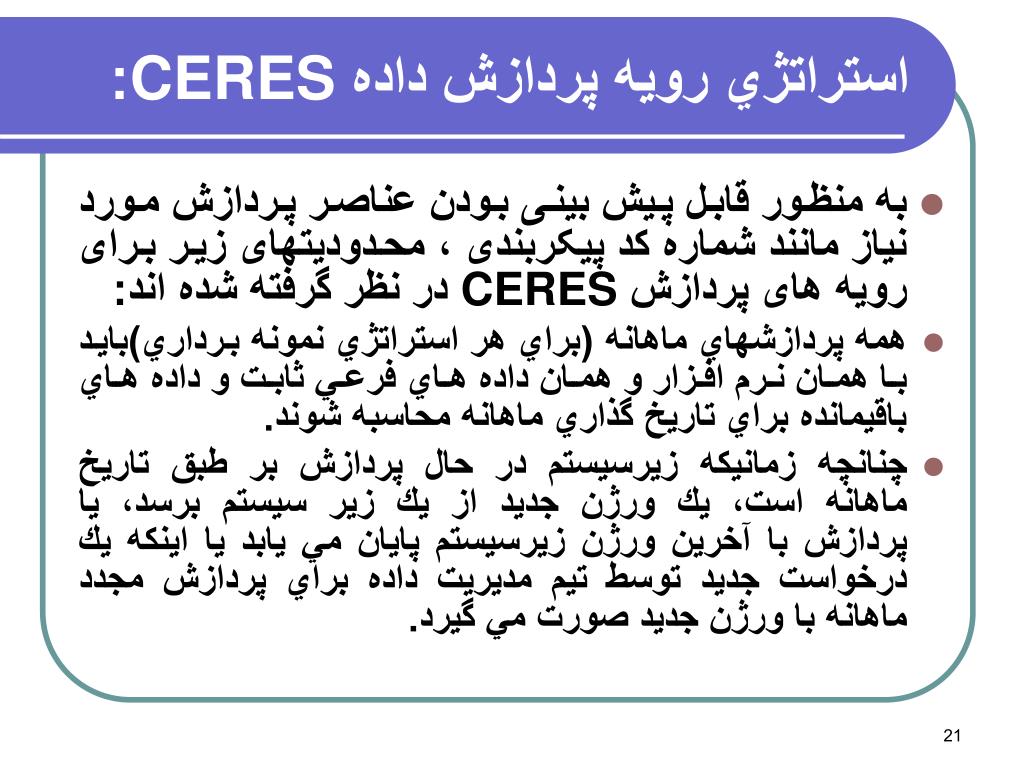 استراتژي رويه پردازش داده CERES:

• به منظور قابل پیش بینی بودن عناصر پردازش مورد نیاز مانند شماره کد پیکربندی ، محدودیتهای زیر برای رویه های پردازش CERES در نظر گرفته شده اند:

• همه پردازشهاي ماهانه (براي هر استراتژي نمونه برداري)بايد با همان نرم افزار و همان داده هاي فرعي ثابت و داده هاي باقيمانده براي تاريخ گذاري ماهانه محاسبه شوند.

• چنانچه زمانيكه زيرسيستم در حال پردازش بر طبق تاريخ ماهانه است، يك ورژن جديد از يك زير سيستم برسد، يا پردازش با آخرين ورژن زيرسيستم پايان مي يابد يا اينكه يك درخواست جديد توسط تيم مديريت داده براي پردازش مجدد ماهانه با ورژن جديد صورت مي گيرد.

21